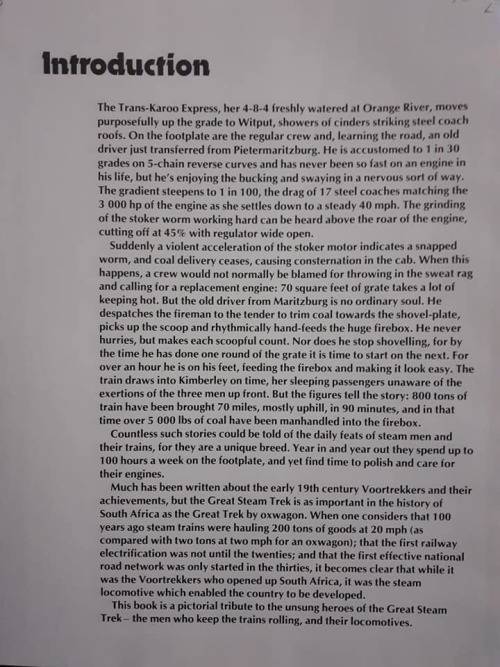 Introduction

The Trans-Karoo Express, her 4-8-4 freshly watered at Orange River, moves purposefully up the grade to Witput, showers of cinders striking steel coach roofs. On the footplate are the regular crew and, learning the road, an old driver just transferred from Pietermaritzburg. He is accustomed to 1 in 30 grades on 5-chain reverse curves and has never been so fast on an engine in his life, but he's enjoying the bucking and swaying in a nervous sort of way. The gradient steepens to 1 in 100, the drag of 17 steel coaches matching the 3 000 hp of the engine as she settles down to a steady 40 mph. The grinding of the stoker worm working hard can be heard above the roar of the engine, cutting off at 45% with regulator wide open.

Suddenly a violent acceleration of the stoker motor indicates a snapped worm, and coal delivery ceases, causing consternation in the cab. When this happens, a crew would not normally be blamed for throwing in the sweat rag and calling for a replacement engine: 70 square feet of grate takes a lot of keeping hot. But the old driver from Maritzburg is no ordinary soul. He despatches the fireman to the tender to trim coal towards the shovel-plate, picks up the scoop and rhythmically hand-feeds the huge firebox. He never hurries, but makes each scoopful count. Nor does he stop shovelling, for by the time he has done one round of the grate it is time to start on the next. For over an hour he is on his feet, feeding the firebox and making it look easy. The train draws into Kimberley on time, her sleeping passengers unaware of the exertions of the three men up front. But the figures tell the story: 800 tons of train have been brought 70 miles, mostly uphill, in 90 minutes, and in that time over 5 000 lbs of coal have been manhandled into the firebox.

Countless such stories could be told of the daily feats of steam men and their trains, for they are a unique breed. Year in and year out they spend up to 100 hours a week on the footplate, and yet find time to polish and care for their engines.

Much has been written about the early 19th century Voortrekkers and their achievements, but the Great Steam Trek is as important in the history of South Africa as the Great Trek by oxwagon. When one considers that 100 years ago steam trains were hauling 200 tons of goods at 20 mph (as compared with two tons at two mph for an oxwagon); that the first railway electrification was not until the twenties; and that the first effective national road network was only started in the thirties, it becomes clear that while it was the Voortrekkers who opened up South Africa, it was the steam locomotive which enabled the country to be developed.

This book is a pictorial tribute to the unsung heroes of the Great Steam Trek – the men who keep the trains rolling, and their locomotives.